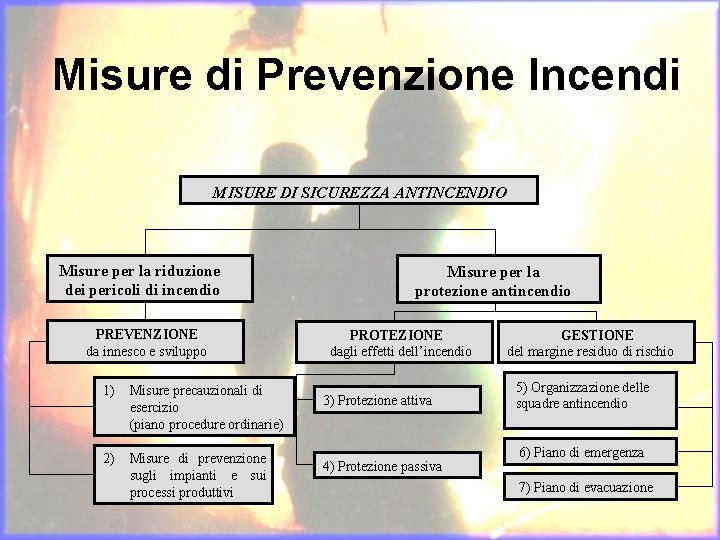 Misure di Prevenzione Incendi

MISURE DI SICUREZZA ANTINCENDIO

Misure per la riduzione dei pericoli di incendio

Misure per la protezione antincendio

PREVENZIONE
da innesco e sviluppo

PROTEZIONE
dagli effetti dell'incendio

GESTIONE
del margine residuo di rischio

1) Misure precauzionali di esercizio (piano procedure ordinarie)

2) Misure di prevenzione sugli impianti e sui processi produttivi

3) Protezione attiva

4) Protezione passiva

5) Organizzazione delle squadre antincendio

6) Piano di emergenza

7) Piano di evacuazione